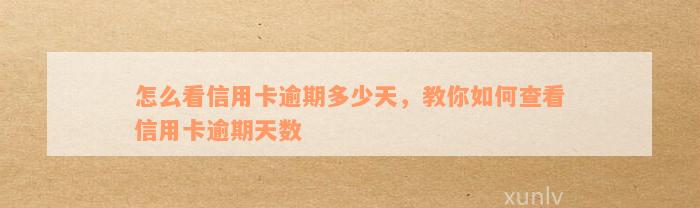 怎么看信用卡逾期多少天，教你如何查看信用卡逾期天数

xunlv